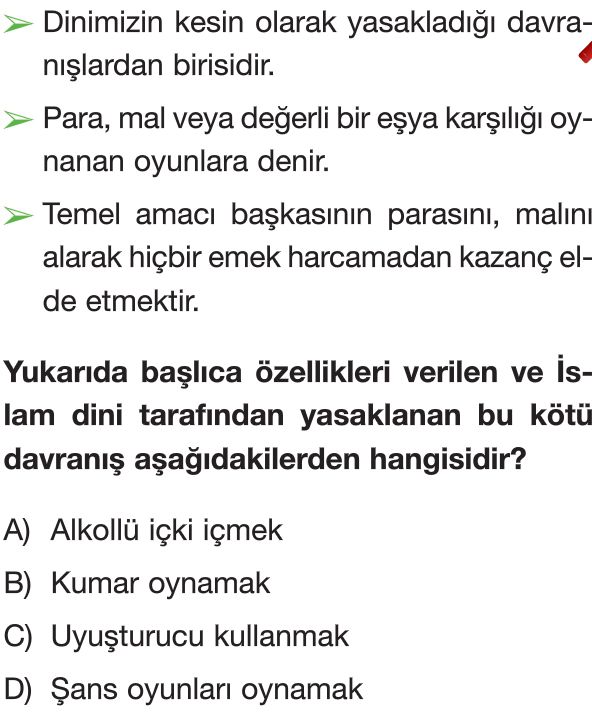 ➢ Dinimizin kesin olarak yasakladığı davranışlardan birisidir.

➢ Para, mal veya değerli bir eşya karşılığı oynanan oyunlara denir.

➢ Temel amacı başkasının parasını, malını alarak hiçbir emek harcamadan kazanç elde etmektir.

**Yukarıda başlıca özellikleri verilen ve İslam dini tarafından yasaklanan bu kötü davranış aşağıdakilerden hangisidir?**

A) Alkollü içki içmek

B) Kumar oynamak

C) Uyuşturucu kullanmak

D) Şans oyunları oynamak